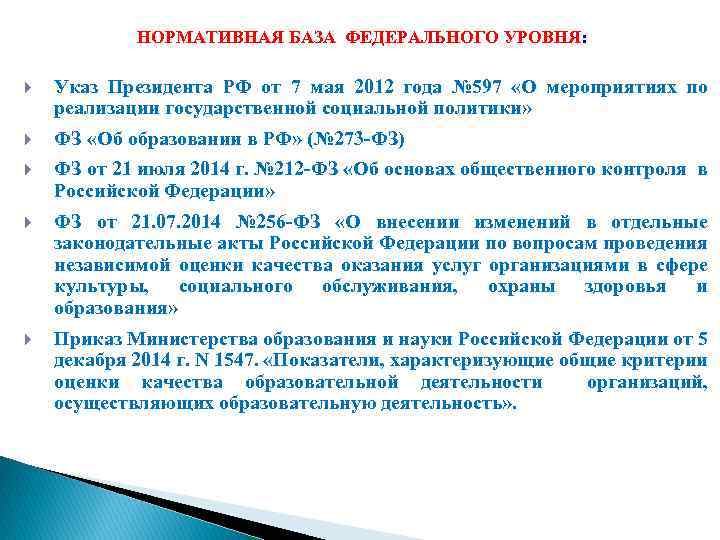 НОРМАТИВНАЯ БАЗА ФЕДЕРАЛЬНОГО УРОВНЯ:

Указ Президента РФ от 7 мая 2012 года №597 «О мероприятиях по реализации государственной социальной политики»

ФЗ «Об образовании в РФ» (№273-ФЗ)

ФЗ от 21 июля 2014 г. №212-ФЗ «Об основах общественного контроля в Российской Федерации»

ФЗ от 21.07.2014 №256-ФЗ «О внесении изменений в отдельные законодательные акты Российской Федерации по вопросам проведения независимой оценки качества оказания услуг организациями в сфере культуры, социального обслуживания, охраны здоровья и образования»

Приказ Министерства образования и науки Российской Федерации от 5 декабря 2014 г. N 1547. «Показатели, характеризующие общие критерии оценки качества образовательной деятельности организаций, осуществляющих образовательную деятельность».